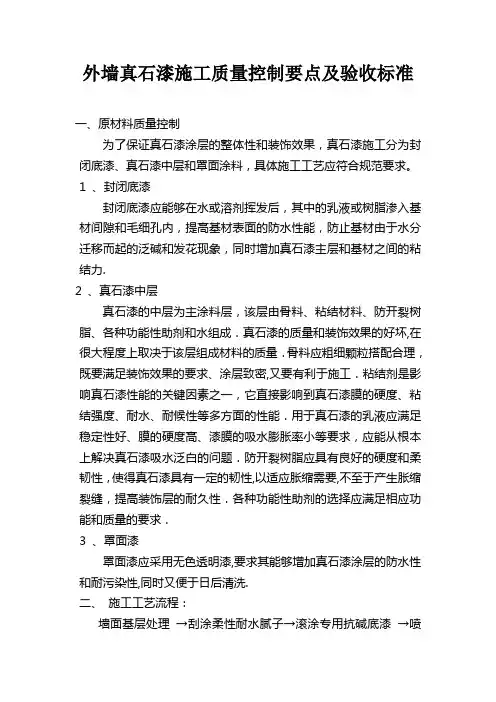 外墙真石漆施工质量控制要点及验收标准

一、原材料质量控制

为了保证真石漆涂层的整体性和装饰效果，真石漆施工分为封闭底漆、真石漆中层和罩面涂料，具体施工工艺应符合规范要求。

1 、封闭底漆

封闭底漆应能够在水或溶剂挥发后，其中的乳液或树脂渗入基材间隙和毛细孔内，提高基材表面的防水性能，防止基材由于水分迁移而起的泛碱和发花现象，同时增加真石漆主层和基材之间的粘结力.

2 、真石漆中层

真石漆的中层为主涂料层，该层由骨料、粘结材料、防开裂树脂、各种功能性助剂和水组成．真石漆的质量和装饰效果的好坏,在很大程度上取决于该层组成材料的质量．骨料应粗细颗粒搭配合理，既要满足装饰效果的要求、涂层致密,又要有利于施工．粘结剂是影响真石漆性能的关键因素之一，它直接影响到真石漆膜的硬度、粘结强度、耐水、耐候性等多方面的性能．用于真石漆的乳液应满足稳定性好、膜的硬度高、漆膜的吸水膨胀率小等要求，应能从根本上解决真石漆吸水泛白的问题．防开裂树脂应具有良好的硬度和柔韧性，使得真石漆具有一定的韧性,以适应胀缩需要,不至于产生胀缩裂缝，提高装饰层的耐久性．各种功能性助剂的选择应满足相应功能和质量的要求．

3 、罩面漆

罩面漆应采用无色透明漆,要求其能够增加真石漆涂层的防水性和耐污染性,同时又便于日后清洗.

二、 施工工艺流程：

墙面基层处理 →刮涂柔性耐水腻子→滚涂专用抗碱底漆 →喷